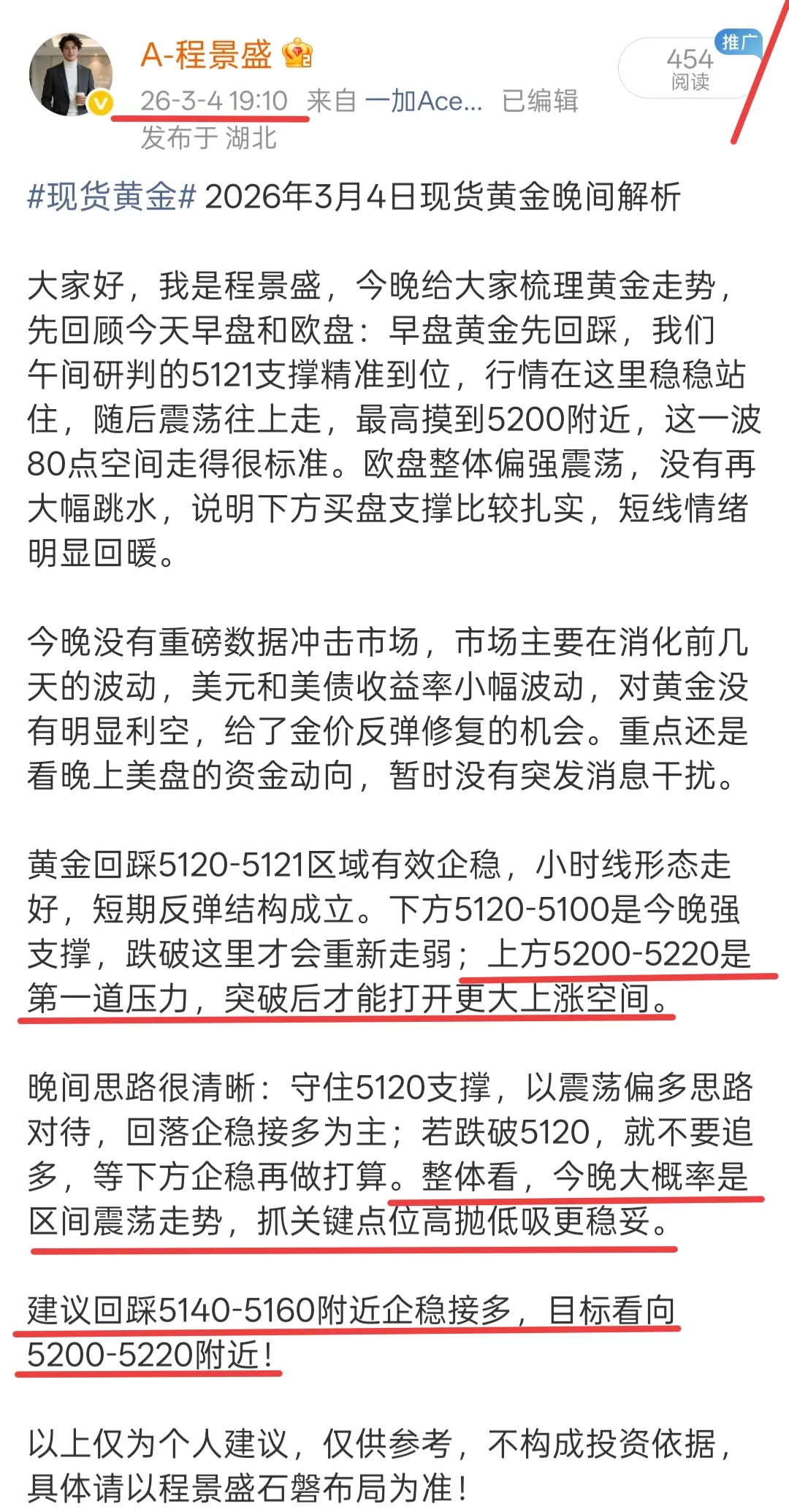 A-程景盛

26-3-4 19:10 来自 一加Ace... 已编辑
发布于 湖北

推广
454
阅读

#现货黄金# 2026年3月4日现货黄金晚间解析

大家好，我是程景盛，今晚给大家梳理黄金走势，先回顾今天早盘和欧盘：早盘黄金先回踩，我们午间研判的5121支撑精准到位，行情在这里稳稳站住，随后震荡往上走，最高摸到5200附近，这一波80点空间走得很标准。欧盘整体偏强震荡，没有再大幅跳水，说明下方买盘支撑比较扎实，短线情绪明显回暖。

今晚没有重磅数据冲击市场，市场主要在消化前几天的波动，美元和美债收益率小幅波动，对黄金没有明显利空，给了金价反弹修复的机会。重点还是看晚上美盘的资金动向，暂时没有突发消息干扰。

黄金回踩5120-5121区域有效企稳，小时线形态走好，短期反弹结构成立。下方5120-5100是今晚强支撑，跌破这里才会重新走弱；上方5200-5220是第一道压力，突破后才能打开更大上涨空间。

晚间思路很清晰：守住5120支撑，以震荡偏多思路对待，回落企稳接多为主；若跌破5120，就不要追多，等下方企稳再做打算。整体看，今晚大概率是区间震荡走势，抓关键点位高抛低吸更稳妥。

建议回踩5140-5160附近企稳接多，目标看向5200-5220附近！

以上仅为个人建议，仅供参考，不构成投资依据，具体请以程景盛石磐布局为准！